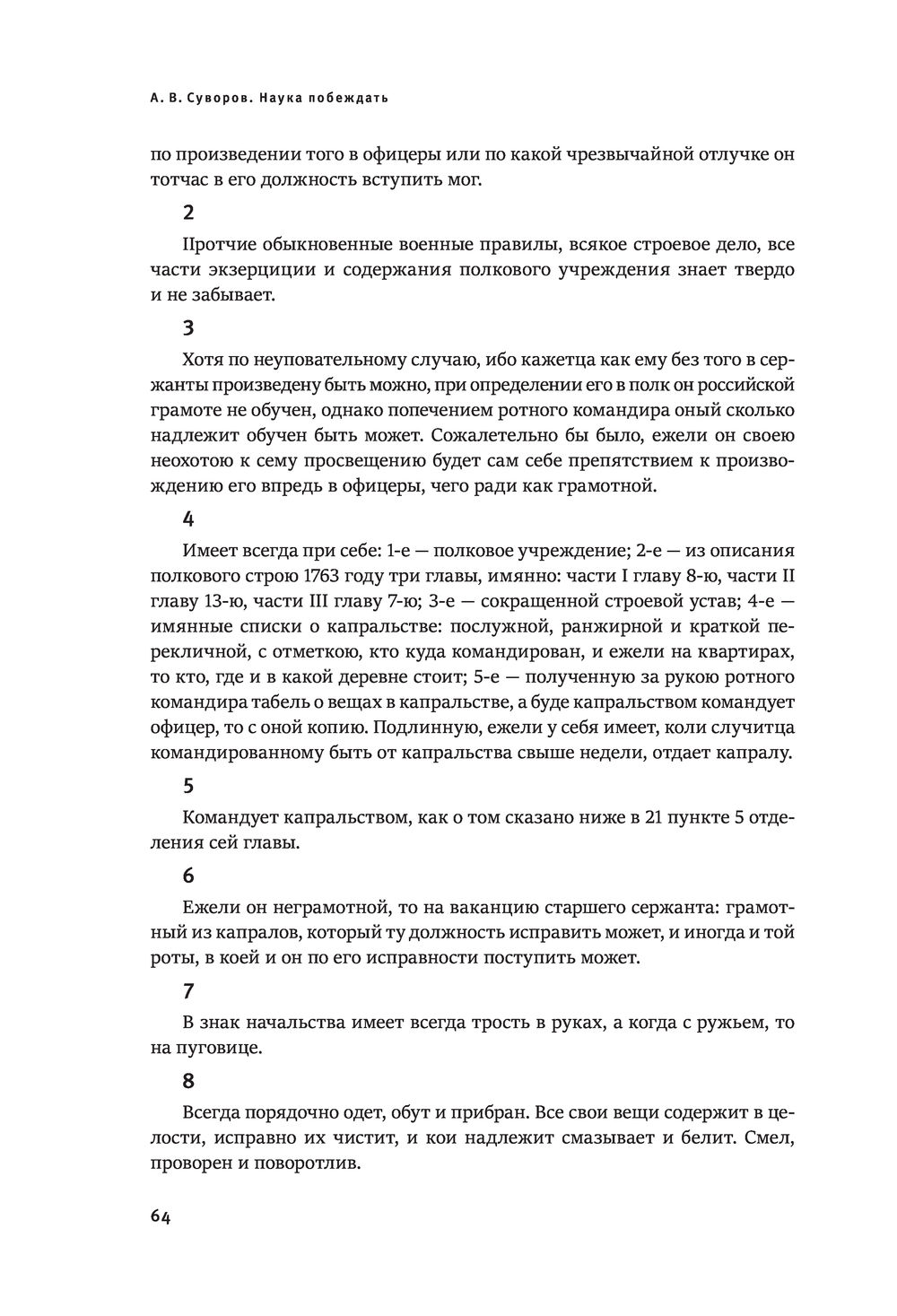 А. В. Суворов. Наука побеждать

по произведении того в офицеры или по какой чрезвычайной отлучке он тотчас в его должность вступить мог.

2

Протчие обыкновенные военные правилы, всякое строевое дело, все части экзерциции и содержания полкового учреждения знает твердо и не забывает.

3

Хотя по неуповательному случаю, ибо кажетца как ему без того в сержанты произведену быть можно, при определении его в полк он российской грамоте не обучен, однако попечением ротного командира оный сколько надлежит обучен быть может. Сожалетельно бы было, ежели он своею неохотою к сему просвещению будет сам себе препятствием к произвождению его впредь в офицеры, чего ради как грамотной.

4

Имеет всегда при себе: 1-е — полковое учреждение; 2-е — из описания полкового строю 1763 году три главы, имянно: части I главу 8-ю, части II главу 13-ю, части III главу 7-ю; 3-е — сокращенной строевой устав; 4-е — имянные списки о капральстве: послужной, ранжирной и краткой перекличной, с отметкою, кто куда командирован, и ежели на квартирах, то кто, где и в какой деревне стоит; 5-е — полученную за рукою ротного командира табель о вещах в капральстве, а буде капральством командует офицер, то с оной копию. Подлинную, ежели у себя имеет, коли случитца командированному быть от капральства свыше недели, отдает капралу.

5

Командует капральством, как о том сказано ниже в 21 пункте 5 отделения сей главы.

6

Ежели он неграмотной, то на ваканцию старшего сержанта: грамотный из капралов, который ту должность исправить может, и иногда и той роты, в коей и он по его исправности поступить может.

7

В знак начальства имеет всегда трость в руках, а когда с ружьем, то на пуговице.

8

Всегда порядочно одет, обут и прибран. Все свои вещи содержит в целости, исправно их чистит, и кои надлежит смазывает и белит. Смел, проворен и поворотлив.

64